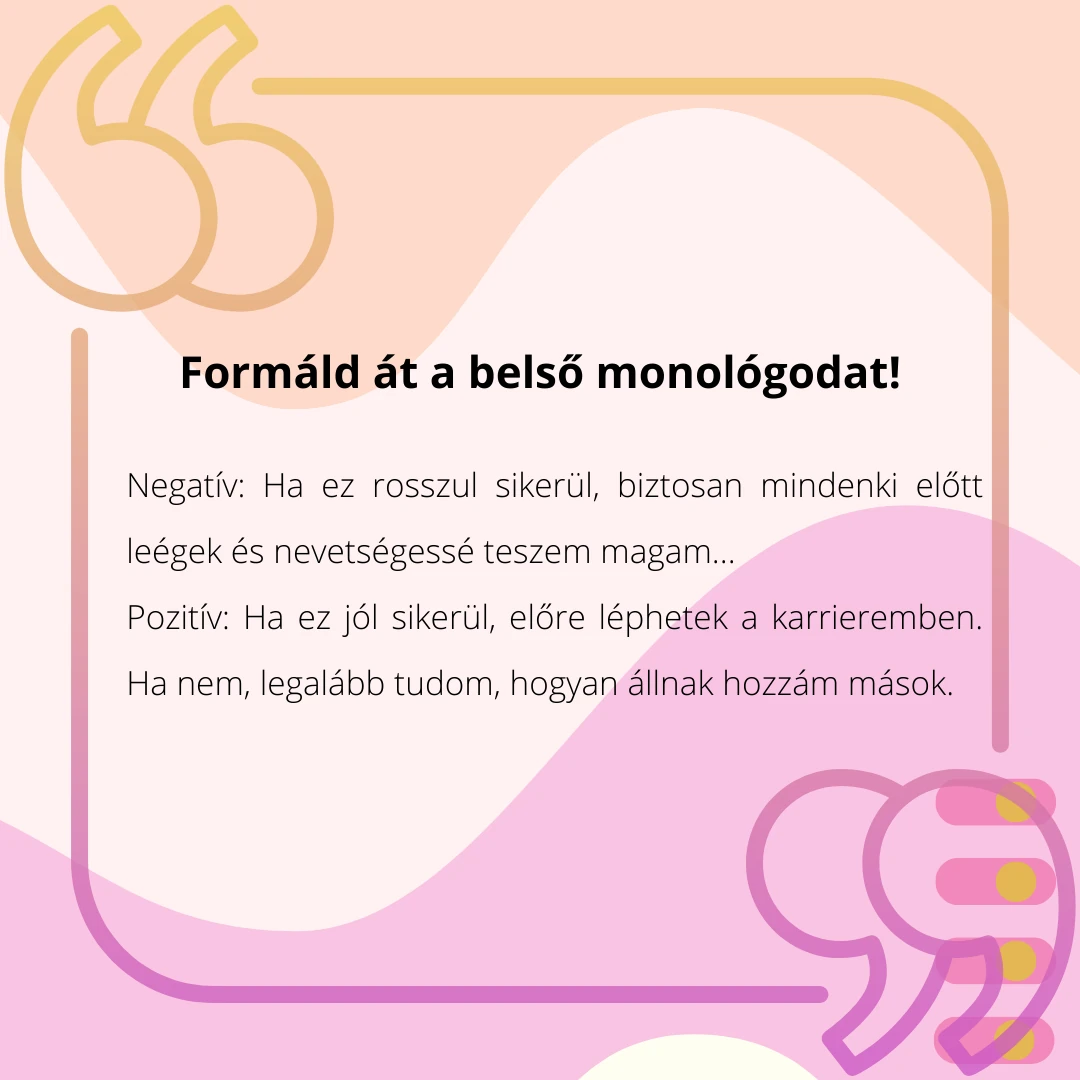 Formáld át a belső monológodat!

Negatív: Ha ez rosszul sikerül, biztosan mindenki előtt leégek és nevetségessé teszem magam...

Pozitív: Ha ez jól sikerül, előre léphetek a karrieremben. Ha nem, legalább tudom, hogyan állnak hozzám mások.